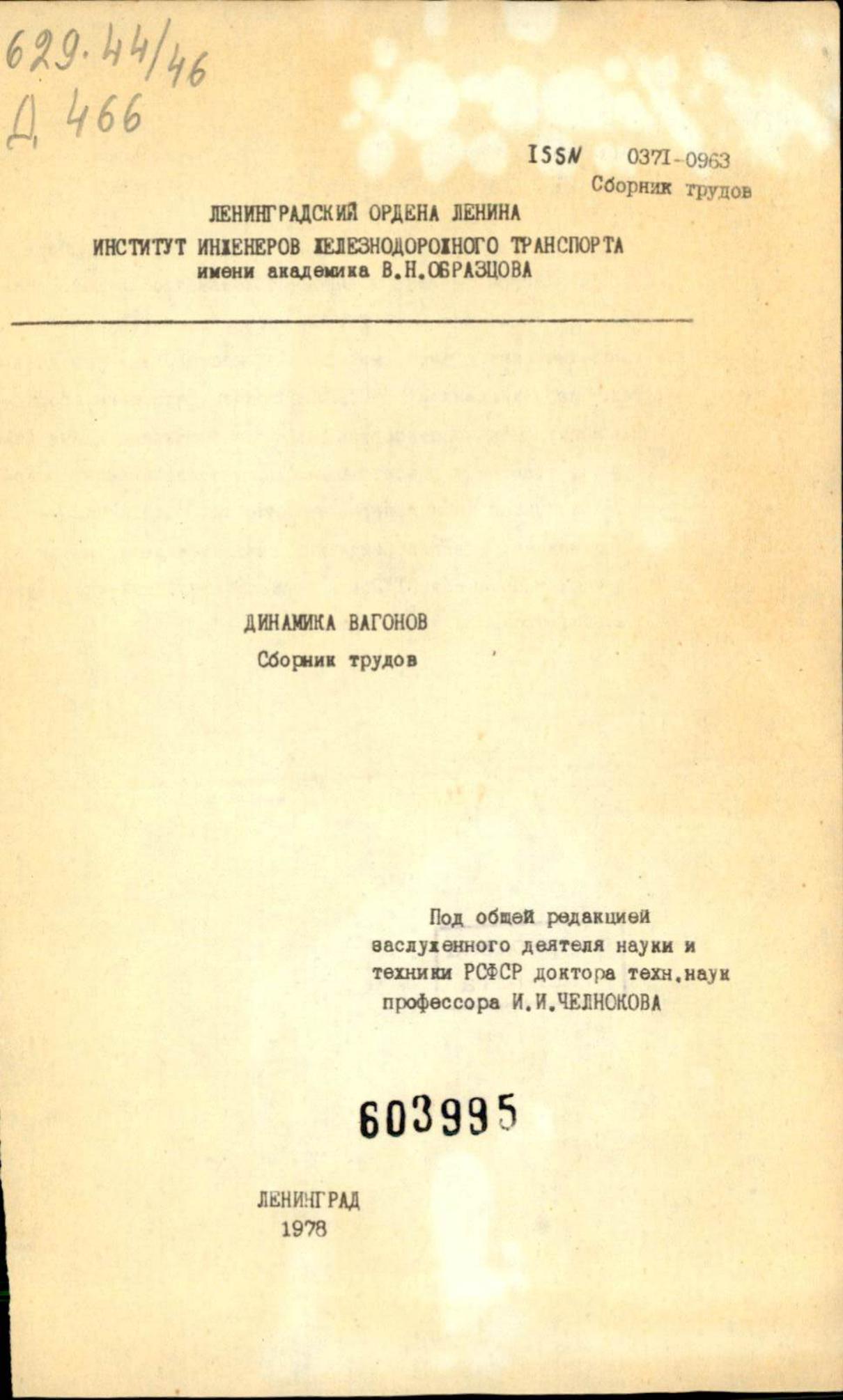 629.44/46
Д 466

ISSN 0371-0963
Сборник трудов

ЛЕНИНГРАДСКИЙ ОРДЕНА ЛЕНИНА
ИНСТИТУТ ИНЖЕНЕРОВ ЖЕЛЕЗНОДОРОЖНОГО ТРАНСПОРТА
имени академика В.Н.ОБРАЗЦОВА

ДИНАМИКА ВАГОНОВ
Сборник трудов

Под общей редакцией
заслуженного деятеля науки и
техники РСФСР доктора техн.наук
профессора И.И.ЧЕЛНОКОВА

603995

ЛЕНИНГРАД
1978